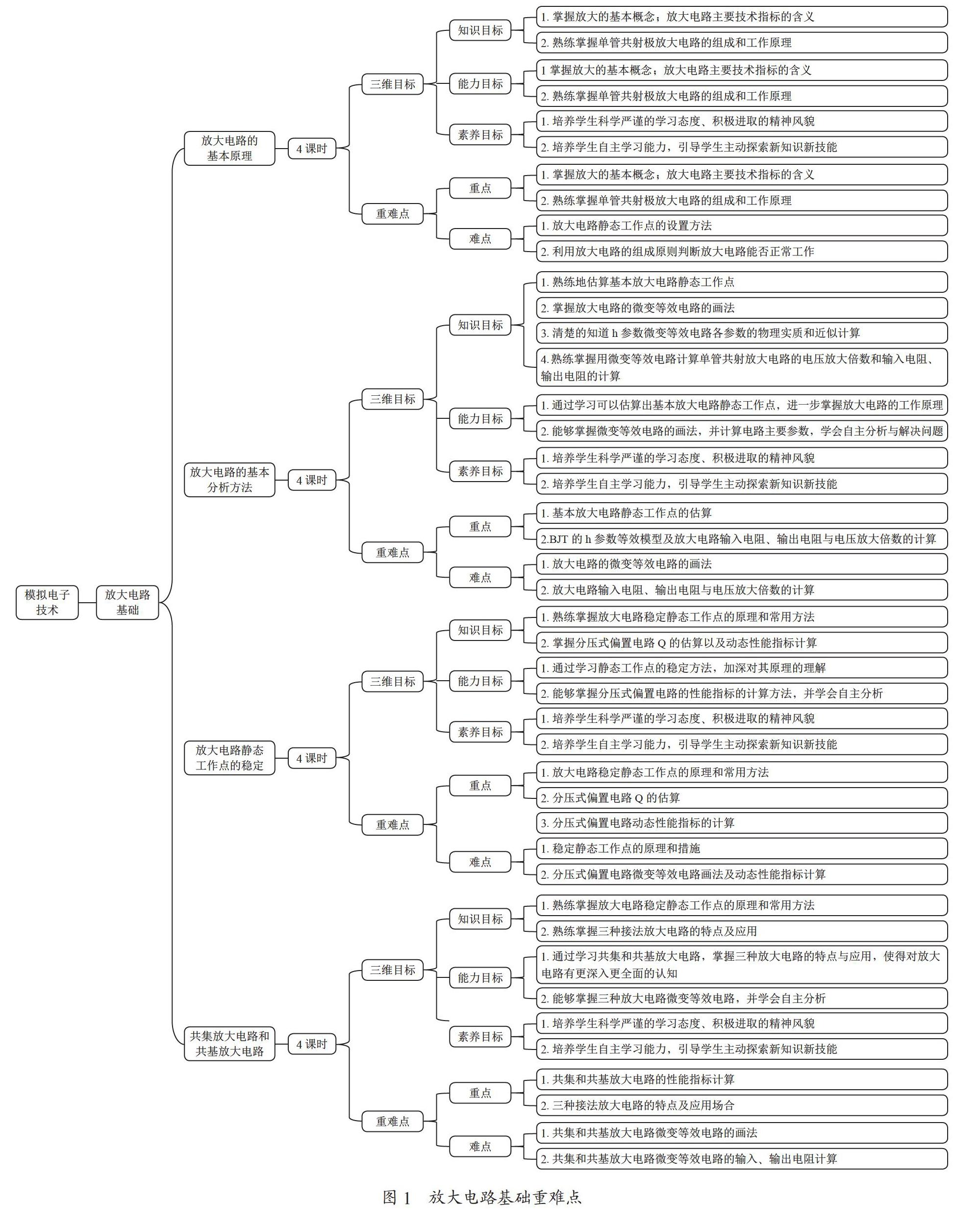 模拟电子技术

放大电路基础

放大电路的基本原理

4 课时

三维目标

知识目标

1. 掌握放大的基本概念；放大电路主要技术指标的含义

2. 熟练掌握单管共射极放大电路的组成和工作原理

能力目标

1 掌握放大的基本概念；放大电路主要技术指标的含义

2. 熟练掌握单管共射极放大电路的组成和工作原理

素养目标

1. 培养学生科学严谨的学习态度、积极进取的精神风貌

2. 培养学生自主学习能力，引导学生主动探索新知识新技能

重难点

重点

1. 掌握放大的基本概念；放大电路主要技术指标的含义

2. 熟练掌握单管共射极放大电路的组成和工作原理

难点

1. 放大电路静态工作点的设置方法

2. 利用放大电路的组成原则判断放大电路能否正常工作

放大电路的基本分析方法

4 课时

三维目标

知识目标

1. 熟练地估算基本放大电路静态工作点

2. 掌握放大电路的微变等效电路的画法

3. 清楚的知道 h 参数微变等效电路各参数的物理实质和近似计算

4. 熟练掌握用微变等效电路计算单管共射放大电路的电压放大倍数和输入电阻、输出电阻的计算

能力目标

1. 通过学习可以估算出基本放大电路静态工作点，进一步掌握放大电路的工作原理

2. 能够掌握微变等效电路的画法，并计算电路主要参数，学会自主分析与解决问题

素养目标

1. 培养学生科学严谨的学习态度、积极进取的精神风貌

2. 培养学生自主学习能力，引导学生主动探索新知识新技能

重难点

重点

1. 基本放大电路静态工作点的估算

2.BJT 的 h 参数等效模型及放大电路输入电阻、输出电阻与电压放大倍数的计算

难点

1. 放大电路的微变等效电路的画法

2. 放大电路输入电阻、输出电阻与电压放大倍数的计算

放大电路静态工作点的稳定

4 课时

三维目标

知识目标

1. 熟练掌握放大电路稳定静态工作点的原理和常用方法

2. 掌握分压式偏置电路 Q 的估算以及动态性能指标计算

能力目标

1. 通过学习静态工作点的稳定方法，加深对其原理的理解

2. 能够掌握分压式偏置电路的性能指标的计算方法，并学会自主分析

素养目标

1. 培养学生科学严谨的学习态度、积极进取的精神风貌

2. 培养学生自主学习能力，引导学生主动探索新知识新技能

重难点

重点

1. 放大电路稳定静态工作点的原理和常用方法

2. 分压式偏置电路 Q 的估算

3. 分压式偏置电路动态性能指标的计算

难点

1. 稳定静态工作点的原理和措施

2. 分压式偏置电路微变等效电路画法及动态性能指标计算

共集放大电路和共基放大电路

4 课时

三维目标

知识目标

1. 熟练掌握放大电路稳定静态工作点的原理和常用方法

2. 熟练掌握三种接法放大电路的特点及应用

能力目标

1. 通过学习共集和共基放大电路，掌握三种放大电路的特点与应用，使得对放大电路有更深入更全面的认知

2. 能够掌握三种放大电路微变等效电路，并学会自主分析

素养目标

1. 培养学生科学严谨的学习态度、积极进取的精神风貌

2. 培养学生自主学习能力，引导学生主动探索新知识新技能

重难点

重点

1. 共集和共基放大电路的性能指标计算

2. 三种接法放大电路的特点及应用场合

难点

1. 共集和共基放大电路微变等效电路的画法

2. 共集和共基放大电路微变等效电路的输入、输出电阻计算

图 1　放大电路基础重难点